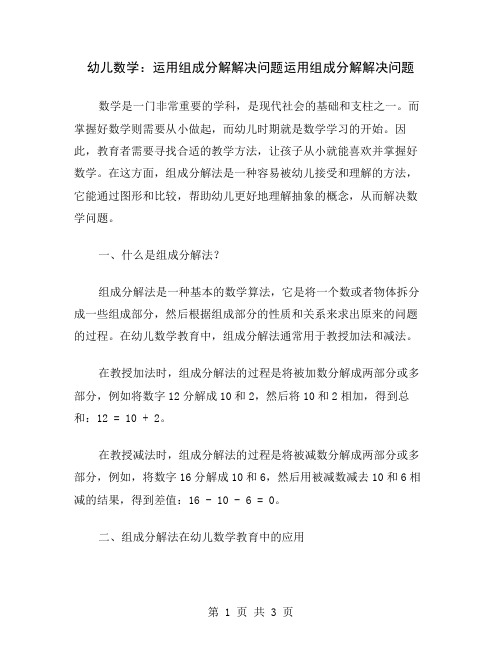 幼儿数学：运用组成分解解决问题运用组成分解解决问题

数学是一门非常重要的学科，是现代社会的基础和支柱之一。而掌握好数学则需要从小做起，而幼儿时期就是数学学习的开始。因此，教育者需要寻找合适的教学方法，让孩子从小就能喜欢并掌握好数学。在这方面，组成分解法是一种容易被幼儿接受和理解的方法，它能通过图形和比较，帮助幼儿更好地理解抽象的概念，从而解决数学问题。

一、什么是组成分解法？

组成分解法是一种基本的数学算法，它是将一个数或者物体拆分成一些组成部分，然后根据组成部分的性质和关系来求出原来的问题的过程。在幼儿数学教育中，组成分解法通常用于教授加法和减法。

在教授加法时，组成分解法的过程是将被加数分解成两部分或多部分，例如将数字 12 分解成 10 和 2，然后将 10 和 2 相加，得到总和：$12 = 10 + 2$。

在教授减法时，组成分解法的过程是将被减数分解成两部分或多部分，例如，将数字 16 分解成 10 和 6，然后用被减数减去 10 和 6 相减的结果，得到差值：$16 - 10 - 6 = 0$。

二、组成分解法在幼儿数学教育中的应用

第 1 页 共 3 页